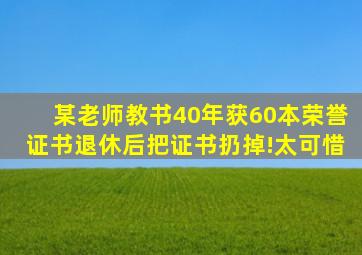 某老师教书40年获60本荣誉证书退休后把证书扔掉!太可惜